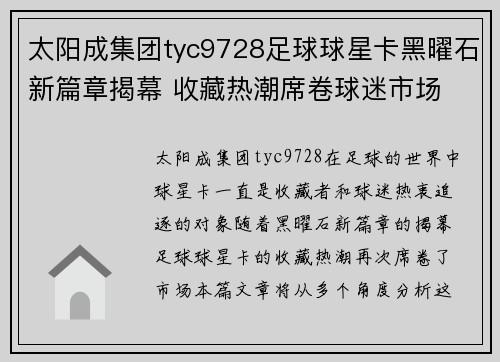 太阳成集团tyc9728足球球星卡黑曜石新篇章揭幕 收藏热潮席卷球迷市场

太阳成集团tyc9728在足球的世界中球星卡一直是收藏者和球迷热衷追逐的对象随着黑曜石新篇章的揭幕足球球星卡的收藏热潮再次席卷了市场本篇文章将从多个角度分析这